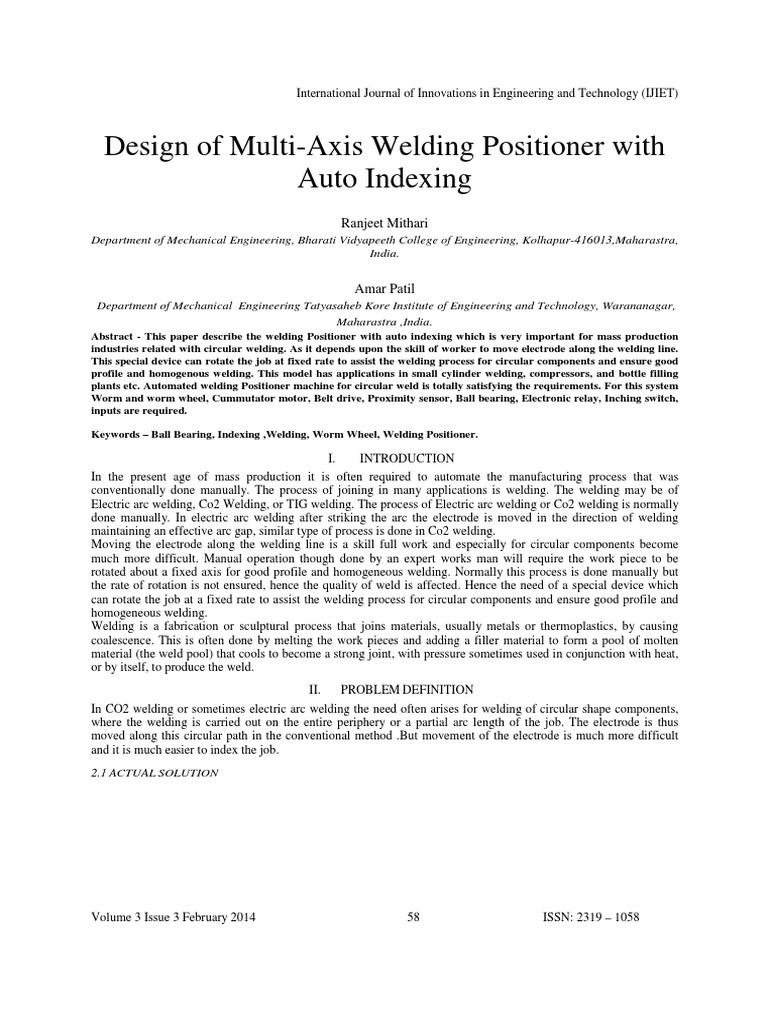 International Journal of Innovations in Engineering and Technology (IJIET)

Design of Multi-Axis Welding Positioner with Auto Indexing

Ranjeet Mithari

Department of Mechanical Engineering, Bharati Vidyapeeth College of Engineering, Kolhapur-416013,Maharastra, India.

Amar Patil

Department of Mechanical Engineering Tatyasaheb Kore Institute of Engineering and Technology, Warananagar, Maharastra ,India.

Abstract - This paper describe the welding Positioner with auto indexing which is very important for mass production industries related with circular welding. As it depends upon the skill of worker to move electrode along the welding line. This special device can rotate the job at fixed rate to assist the welding process for circular components and ensure good profile and homogenous welding. This model has applications in small cylinder welding, compressors, and bottle filling plants etc. Automated welding Positioner machine for circular weld is totally satisfying the requirements. For this system Worm and worm wheel, Cummutator motor, Belt drive, Proximity sensor, Ball bearing, Electronic relay, Inching switch, inputs are required.

Keywords – Ball Bearing, Indexing ,Welding, Worm Wheel, Welding Positioner.

I. INTRODUCTION

In the present age of mass production it is often required to automate the manufacturing process that was conventionally done manually. The process of joining in many applications is welding. The welding may be of Electric arc welding, Co2 Welding, or TIG welding. The process of Electric arc welding or Co2 welding is normally done manually. In electric arc welding after striking the arc the electrode is moved in the direction of welding maintaining an effective arc gap, similar type of process is done in Co2 welding.
Moving the electrode along the welding line is a skill full work and especially for circular components become much more difficult. Manual operation though done by an expert works man will require the work piece to be rotated about a fixed axis for good profile and homogeneous welding. Normally this process is done manually but the rate of rotation is not ensured, hence the quality of weld is affected. Hence the need of a special device which can rotate the job at a fixed rate to assist the welding process for circular components and ensure good profile and homogeneous welding.
Welding is a fabrication or sculptural process that joins materials, usually metals or thermoplastics, by causing coalescence. This is often done by melting the work pieces and adding a filler material to form a pool of molten material (the weld pool) that cools to become a strong joint, with pressure sometimes used in conjunction with heat, or by itself, to produce the weld.

II. PROBLEM DEFINITION

In CO2 welding or sometimes electric arc welding the need often arises for welding of circular shape components, where the welding is carried out on the entire periphery or a partial arc length of the job. The electrode is thus moved along this circular path in the conventional method .But movement of the electrode is much more difficult and it is much easier to index the job.

2.1 ACTUAL SOLUTION

Volume 3 Issue 3 February 2014 58 ISSN: 2319 – 1058